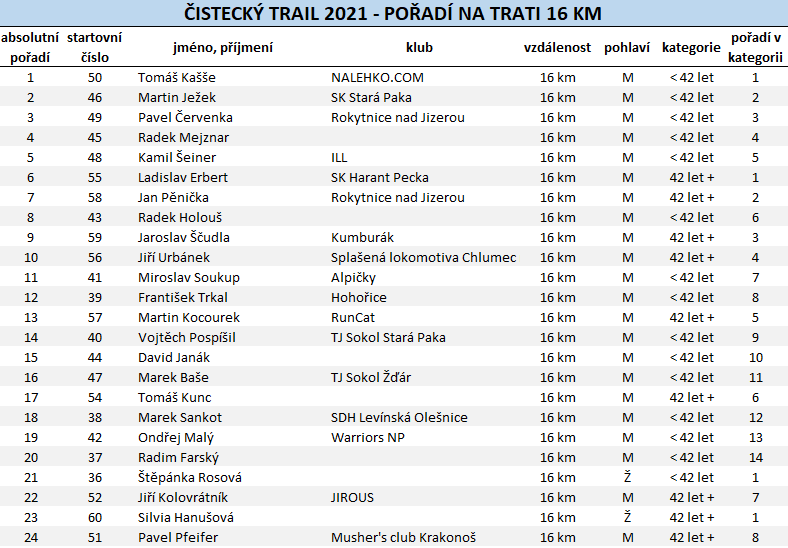 ČISTECKÝ TRAIL 2021 - POŘADÍ NA TRATI 16 KM

| absolutní pořadí | startovní číslo | jméno, příjmení | klub | vzdálenost | pohlaví | kategorie | pořadí v kategorii |
|---|---|---|---|---|---|---|---|
| 1 | 50 | Tomáš Kašše | NALEHKO.COM | 16 km | M | < 42 let | 1 |
| 2 | 46 | Martin Ježek | SK Stará Paka | 16 km | M | < 42 let | 2 |
| 3 | 49 | Pavel Červenka | Rokytnice nad Jizerou | 16 km | M | < 42 let | 3 |
| 4 | 45 | Radek Mejznar | | 16 km | M | < 42 let | 4 |
| 5 | 48 | Kamil Šeiner | ILL | 16 km | M | < 42 let | 5 |
| 6 | 55 | Ladislav Erbert | SK Harant Pecka | 16 km | M | 42 let + | 1 |
| 7 | 58 | Jan Pěnička | Rokytnice nad Jizerou | 16 km | M | 42 let + | 2 |
| 8 | 43 | Radek Holouš | | 16 km | M | < 42 let | 6 |
| 9 | 59 | Jaroslav Ščudla | Kumburák | 16 km | M | 42 let + | 3 |
| 10 | 56 | Jiří Urbánek | Splašená lokomotiva Chlumec | 16 km | M | 42 let + | 4 |
| 11 | 41 | Miroslav Soukup | Alpičky | 16 km | M | < 42 let | 7 |
| 12 | 39 | František Trkal | Hohořice | 16 km | M | < 42 let | 8 |
| 13 | 57 | Martin Kocourek | RunCat | 16 km | M | 42 let + | 5 |
| 14 | 40 | Vojtěch Pospíšil | TJ Sokol Stará Paka | 16 km | M | < 42 let | 9 |
| 15 | 44 | David Janák | | 16 km | M | < 42 let | 10 |
| 16 | 47 | Marek Baše | TJ Sokol Žďár | 16 km | M | < 42 let | 11 |
| 17 | 54 | Tomáš Kunc | | 16 km | M | 42 let + | 6 |
| 18 | 38 | Marek Sankot | SDH Levínská Olešnice | 16 km | M | < 42 let | 12 |
| 19 | 42 | Ondřej Malý | Warriors NP | 16 km | M | < 42 let | 13 |
| 20 | 37 | Radim Farský | | 16 km | M | < 42 let | 14 |
| 21 | 36 | Štěpánka Rosová | | 16 km | Ž | < 42 let | 1 |
| 22 | 52 | Jiří Kolovrátník | JIROUS | 16 km | M | 42 let + | 7 |
| 23 | 60 | Silvia Hanušová | | 16 km | Ž | 42 let + | 1 |
| 24 | 51 | Pavel Pfeifer | Musher's club Krakonoš | 16 km | M | 42 let + | 8 |